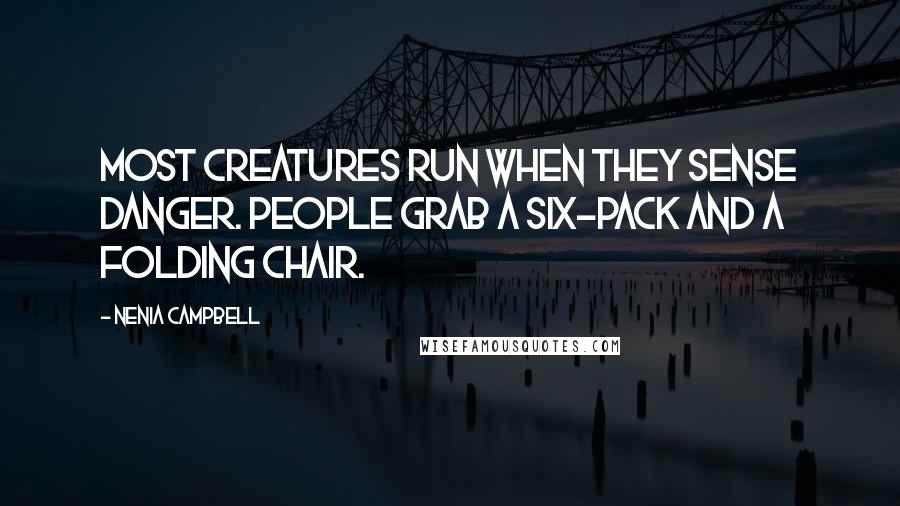 MOST CREATURES RUN WHEN THEY SENSE DANGER. PEOPLE GRAB A SIX-PACK AND A FOLDING CHAIR.

- NENIA CAMPBELL

WISEFAMOUSQUOTES.COM